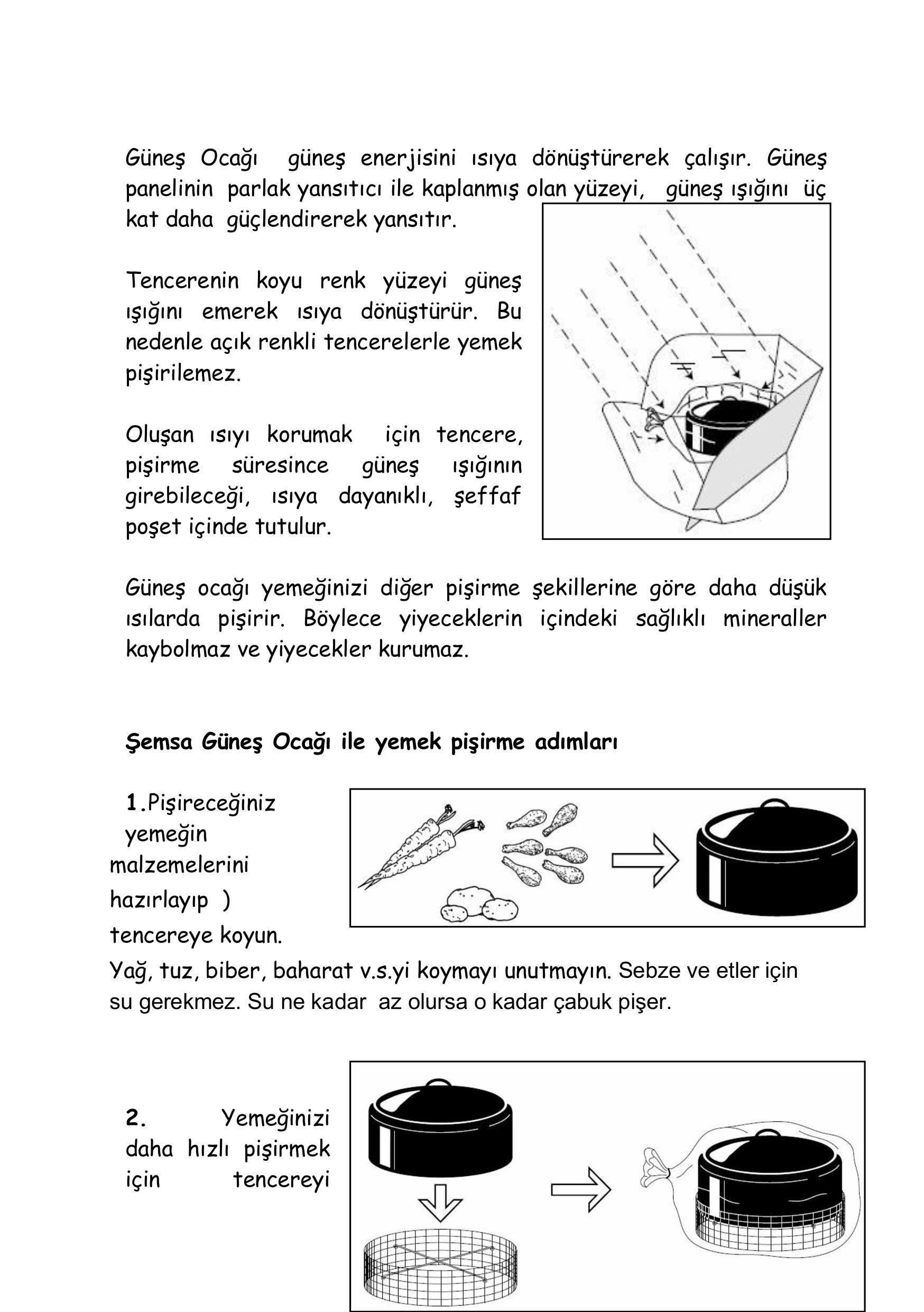 Güneş Ocağı güneş enerjisini ısıya dönüştürerek çalışır. Güneş panelinin parlak yansıtıcı ile kaplanmış olan yüzeyi, güneş ışığını üç kat daha güçlendirerek yansıtır.

Tencerenin koyu renk yüzeyi güneş ışığını emerek ısıya dönüştürür. Bu nedenle açık renkli tencerelerle yemek pişirilemez.

Oluşan ısıyı korumak için tencere, pişirme süresince güneş ışığının girebileceği, ısıya dayanıklı, şeffaf poşet içinde tutulur.

Güneş ocağı yemeğinizi diğer pişirme şekillerine göre daha düşük ısılarda pişirir. Böylece yiyeceklerin içindeki sağlıklı mineraller kaybolmaz ve yiyecekler kurumaz.

Şemsa Güneş Ocağı ile yemek pişirme adımları

1.Pişireceğiniz yemeğin malzemelerini hazırlayıp ) tencereye koyun.
Yağ, tuz, biber, baharat v.s.yi koymayı unutmayın. Sebze ve etler için su gerekmez. Su ne kadar az olursa o kadar çabuk pişer.

2. Yemeğinizi daha hızlı pişirmek için tencereyi